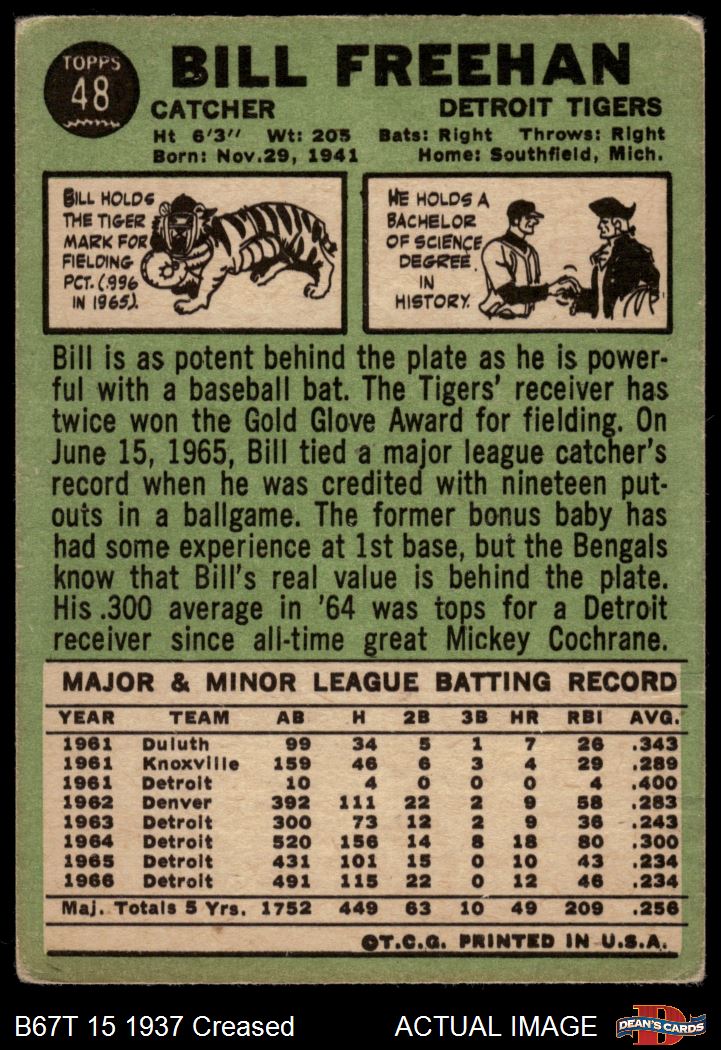 TOPPS
48

BILL FREEHAN

CATCHER DETROIT TIGERS

Ht 6'3" Wt: 205 Bats: Right Throws: Right
Born: Nov.29, 1941 Home: Southfield, Mich.

BILL HOLDS THE TIGER MARK FOR FIELDING PCT. (.996 IN 1965).

HE HOLDS A BACHELOR OF SCIENCE DEGREE IN HISTORY.

Bill is as potent behind the plate as he is powerful with a baseball bat. The Tigers' receiver has twice won the Gold Glove Award for fielding. On June 15, 1965, Bill tied a major league catcher's record when he was credited with nineteen putouts in a ballgame. The former bonus baby has had some experience at 1st base, but the Bengals know that Bill's real value is behind the plate. His .300 average in '64 was tops for a Detroit receiver since all-time great Mickey Cochrane.

MAJOR & MINOR LEAGUE BATTING RECORD

| YEAR | TEAM | AB | H | 2B | 3B | HR | RBI | AVG. |
|---|---|---|---|---|---|---|---|---|
| 1961 | Duluth | 99 | 34 | 5 | 1 | 7 | 26 | .343 |
| 1961 | Knoxville | 159 | 46 | 6 | 3 | 4 | 29 | .289 |
| 1961 | Detroit | 10 | 4 | 0 | 0 | 0 | 4 | .400 |
| 1962 | Denver | 392 | 111 | 22 | 2 | 9 | 58 | .283 |
| 1963 | Detroit | 300 | 73 | 12 | 2 | 9 | 36 | .243 |
| 1964 | Detroit | 520 | 156 | 14 | 8 | 18 | 80 | .300 |
| 1965 | Detroit | 431 | 101 | 15 | 0 | 10 | 43 | .234 |
| 1966 | Detroit | 491 | 115 | 22 | 0 | 12 | 46 | .234 |
| Maj. Totals 5 Yrs. | | 1752 | 449 | 63 | 10 | 49 | 209 | .256 |

©T.C.G. PRINTED IN U.S.A.

B67T 15 1937 Creased ACTUAL IMAGE DEAN'S CARDS